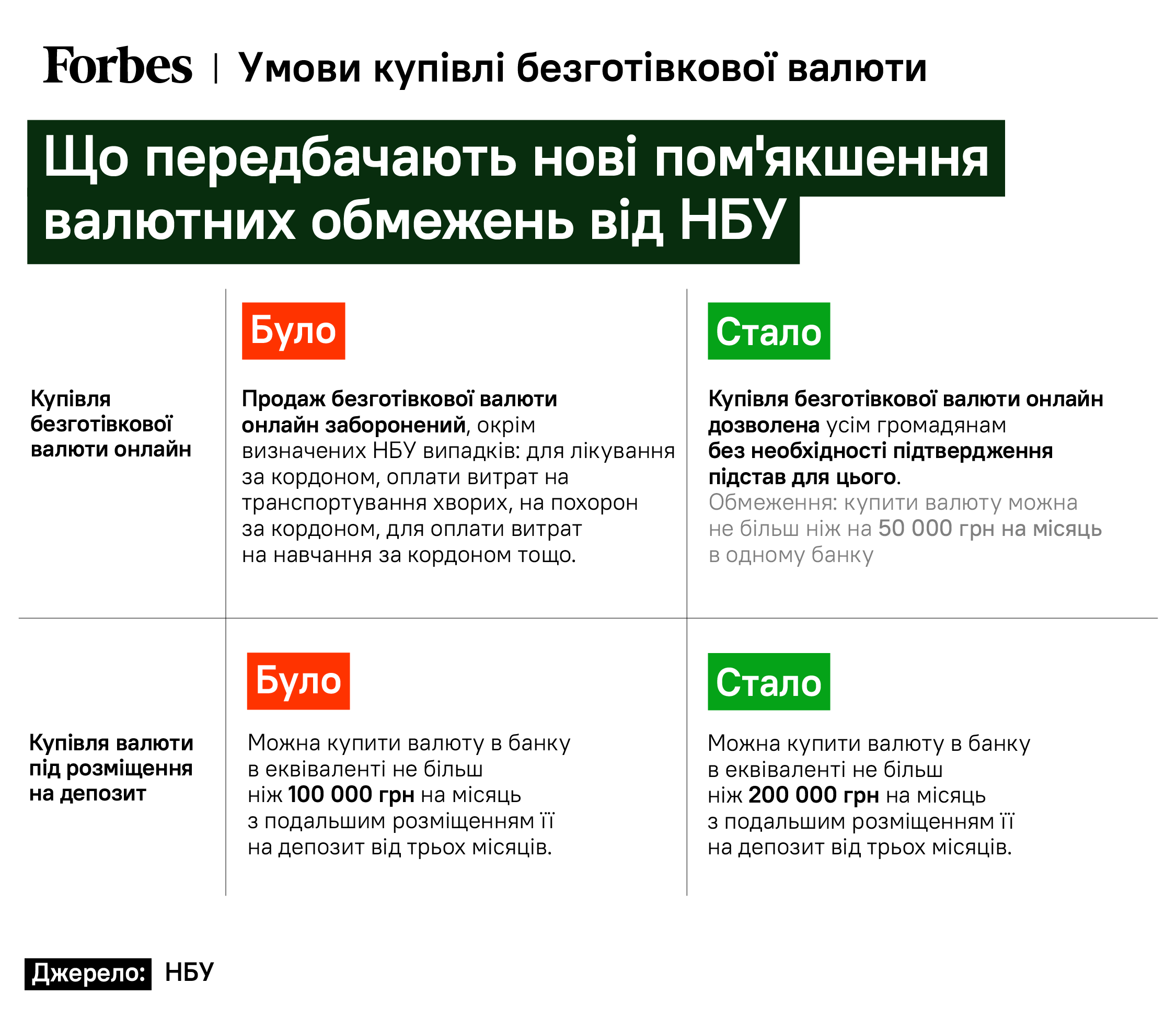 Forbes | Умови купівлі безготівкової валюти

Що передбачають нові пом'якшення валютних обмежень від НБУ

| | Було | Стало |
|---|---|---|
| Купівля безготівкової валюти онлайн | Продаж безготівкової валюти онлайн заборонений, окрім визначених НБУ випадків: для лікування за кордоном, оплати витрат на транспортування хворих, на похорон за кордоном, для оплати витрат на навчання за кордоном тощо. | Купівля безготівкової валюти онлайн дозволена усім громадянам без необхідності підтвердження підстав для цього. Обмеження: купити валюту можна не більш ніж на 50 000 грн на місяць в одному банку |
| Купівля валюти під розміщення на депозит | Можна купити валюту в банку в еквіваленті не більш ніж 100 000 грн на місяць з подальшим розміщенням її на депозит від трьох місяців. | Можна купити валюту в банку в еквіваленті не більш ніж 200 000 грн на місяць з подальшим розміщенням її на депозит від трьох місяців. |

Джерело: НБУ